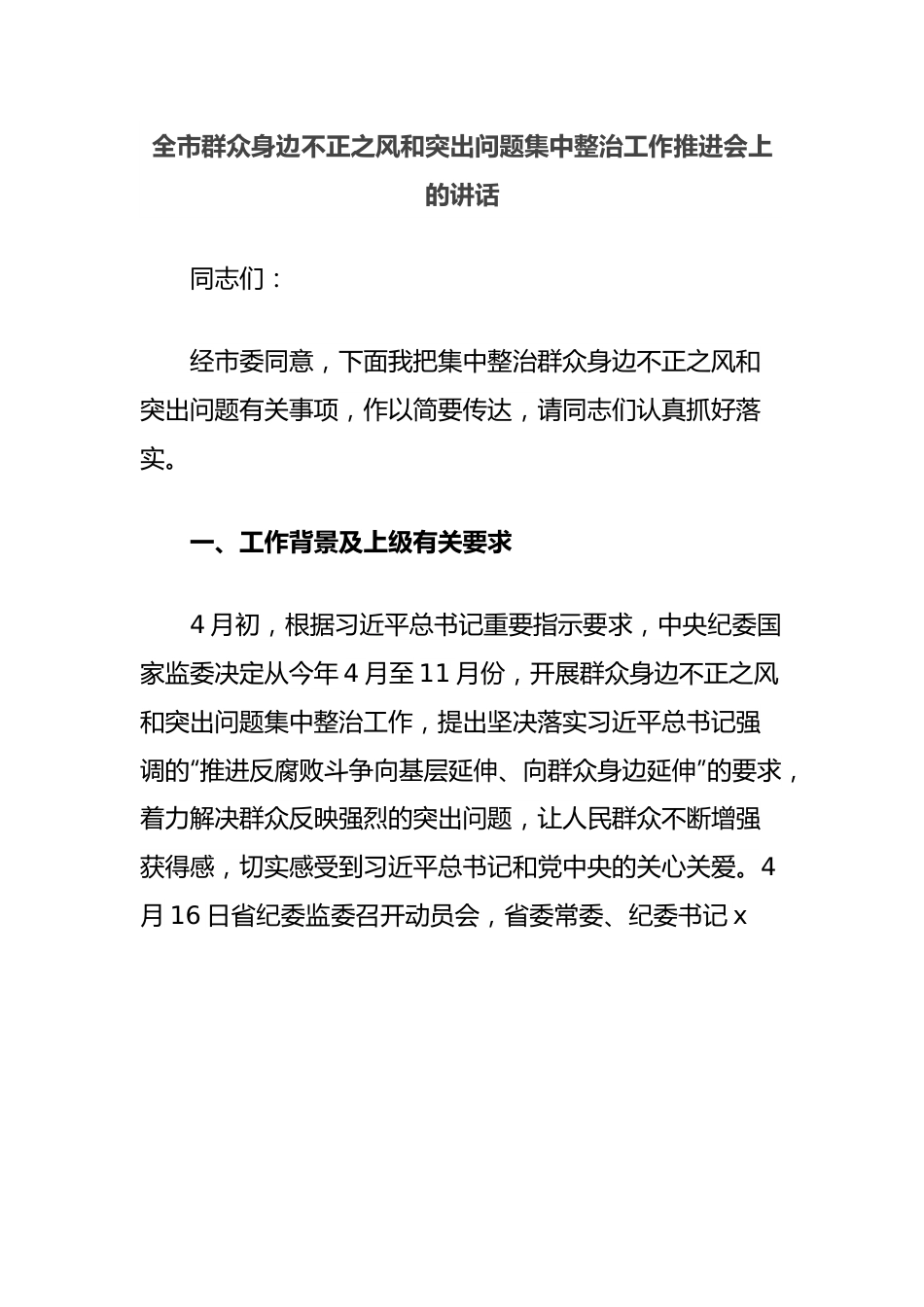 全市群众身边不正之风和突出问题集中整治工作推进会上的讲话

同志们：

经市委同意，下面我把集中整治群众身边不正之风和突出问题有关事项，作以简要传达，请同志们认真抓好落实。

一、工作背景及上级有关要求

4月初，根据习近平总书记重要指示要求，中央纪委国家监委决定从今年4月至11月份，开展群众身边不正之风和突出问题集中整治工作，提出坚决落实习近平总书记强调的“推进反腐败斗争向基层延伸、向群众身边延伸”的要求，着力解决群众反映强烈的突出问题，让人民群众不断增强获得感，切实感受到习近平总书记和党中央的关心关爱。4月16日省纪委监委召开动员会，省委常委、纪委书记x